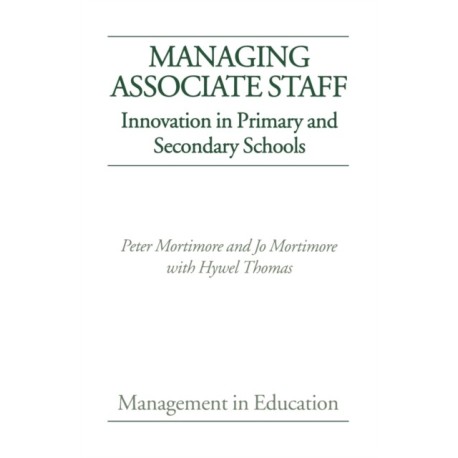 MANAGING ASSOCIATE STAFF

Innovation in Primary and Secondary Schools

Peter Mortimore and Jo Mortimore with Hywel Thomas

Management in Education